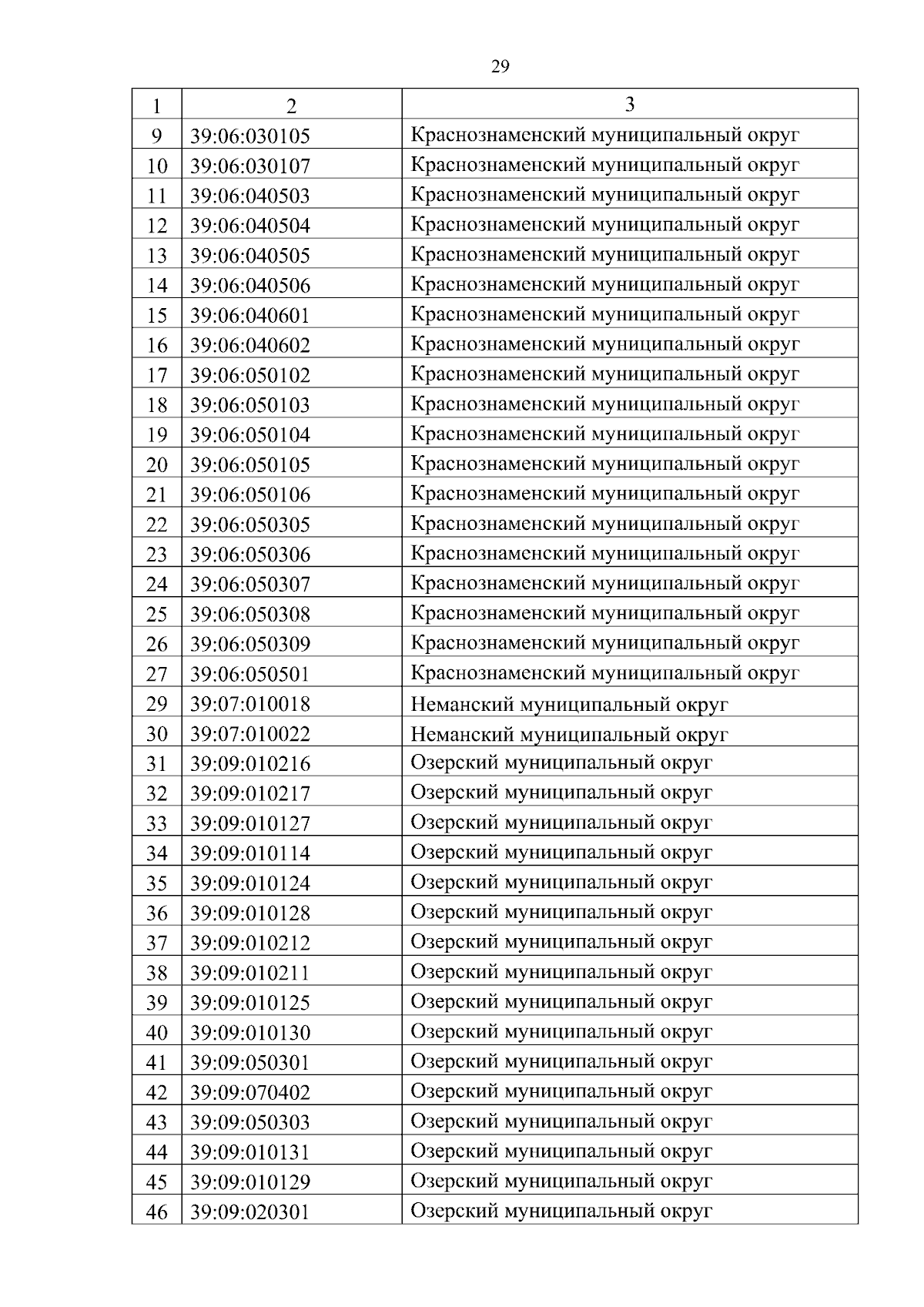 29

| 1 | 2 | 3 |
|---|---|---|
| 9 | 39:06:030105 | Краснознаменский муниципальный округ |
| 10 | 39:06:030107 | Краснознаменский муниципальный округ |
| 11 | 39:06:040503 | Краснознаменский муниципальный округ |
| 12 | 39:06:040504 | Краснознаменский муниципальный округ |
| 13 | 39:06:040505 | Краснознаменский муниципальный округ |
| 14 | 39:06:040506 | Краснознаменский муниципальный округ |
| 15 | 39:06:040601 | Краснознаменский муниципальный округ |
| 16 | 39:06:040602 | Краснознаменский муниципальный округ |
| 17 | 39:06:050102 | Краснознаменский муниципальный округ |
| 18 | 39:06:050103 | Краснознаменский муниципальный округ |
| 19 | 39:06:050104 | Краснознаменский муниципальный округ |
| 20 | 39:06:050105 | Краснознаменский муниципальный округ |
| 21 | 39:06:050106 | Краснознаменский муниципальный округ |
| 22 | 39:06:050305 | Краснознаменский муниципальный округ |
| 23 | 39:06:050306 | Краснознаменский муниципальный округ |
| 24 | 39:06:050307 | Краснознаменский муниципальный округ |
| 25 | 39:06:050308 | Краснознаменский муниципальный округ |
| 26 | 39:06:050309 | Краснознаменский муниципальный округ |
| 27 | 39:06:050501 | Краснознаменский муниципальный округ |
| 29 | 39:07:010018 | Неманский муниципальный округ |
| 30 | 39:07:010022 | Неманский муниципальный округ |
| 31 | 39:09:010216 | Озерский муниципальный округ |
| 32 | 39:09:010217 | Озерский муниципальный округ |
| 33 | 39:09:010127 | Озерский муниципальный округ |
| 34 | 39:09:010114 | Озерский муниципальный округ |
| 35 | 39:09:010124 | Озерский муниципальный округ |
| 36 | 39:09:010128 | Озерский муниципальный округ |
| 37 | 39:09:010212 | Озерский муниципальный округ |
| 38 | 39:09:010211 | Озерский муниципальный округ |
| 39 | 39:09:010125 | Озерский муниципальный округ |
| 40 | 39:09:010130 | Озерский муниципальный округ |
| 41 | 39:09:050301 | Озерский муниципальный округ |
| 42 | 39:09:070402 | Озерский муниципальный округ |
| 43 | 39:09:050303 | Озерский муниципальный округ |
| 44 | 39:09:010131 | Озерский муниципальный округ |
| 45 | 39:09:010129 | Озерский муниципальный округ |
| 46 | 39:09:020301 | Озерский муниципальный округ |